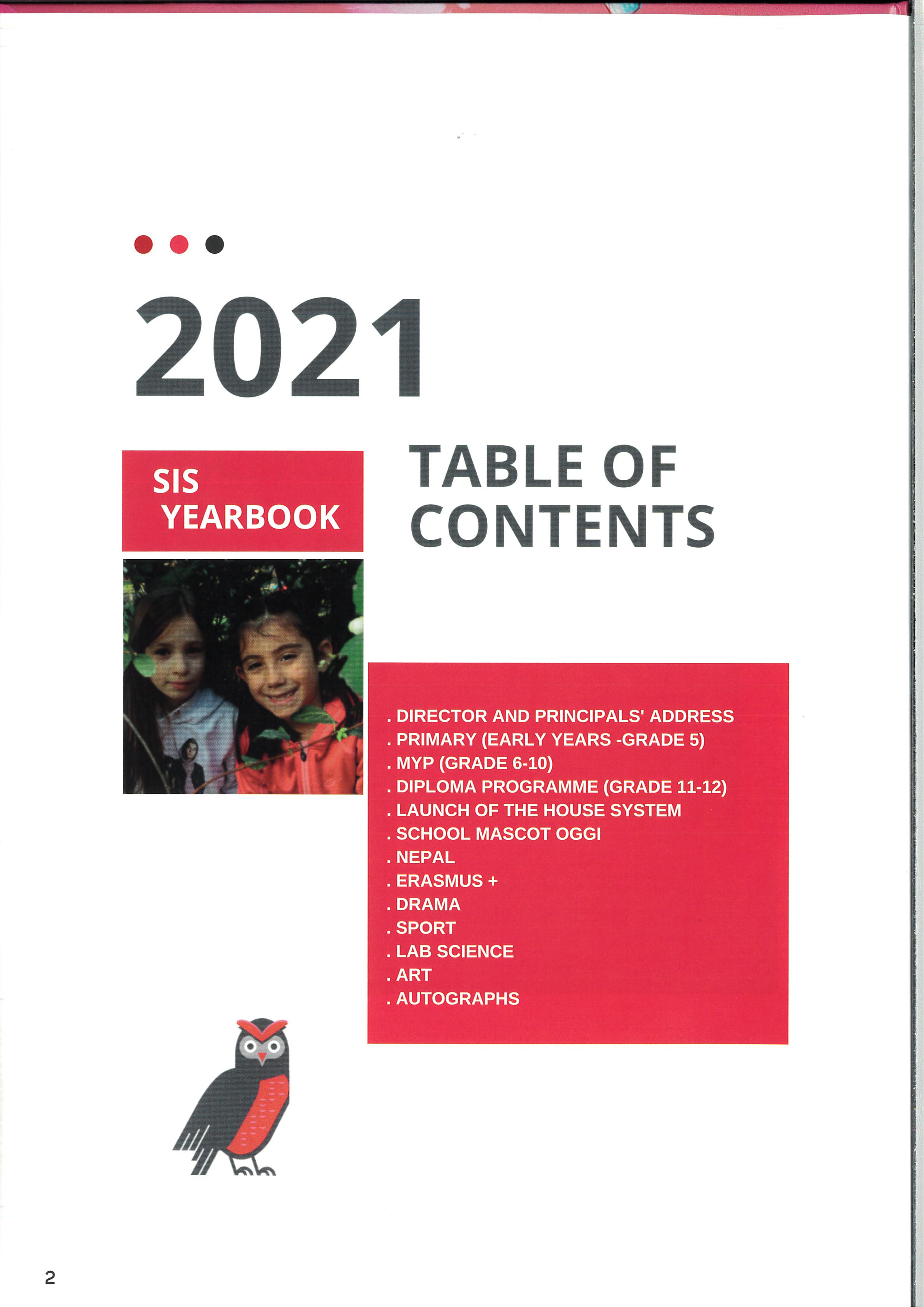 2021

SIS YEARBOOK

TABLE OF CONTENTS

. DIRECTOR AND PRINCIPALS' ADDRESS
. PRIMARY (EARLY YEARS -GRADE 5)
. MYP (GRADE 6-10)
. DIPLOMA PROGRAMME (GRADE 11-12)
. LAUNCH OF THE HOUSE SYSTEM
. SCHOOL MASCOT OGGI
. NEPAL
. ERASMUS +
. DRAMA
. SPORT
. LAB SCIENCE
. ART
. AUTOGRAPHS

2